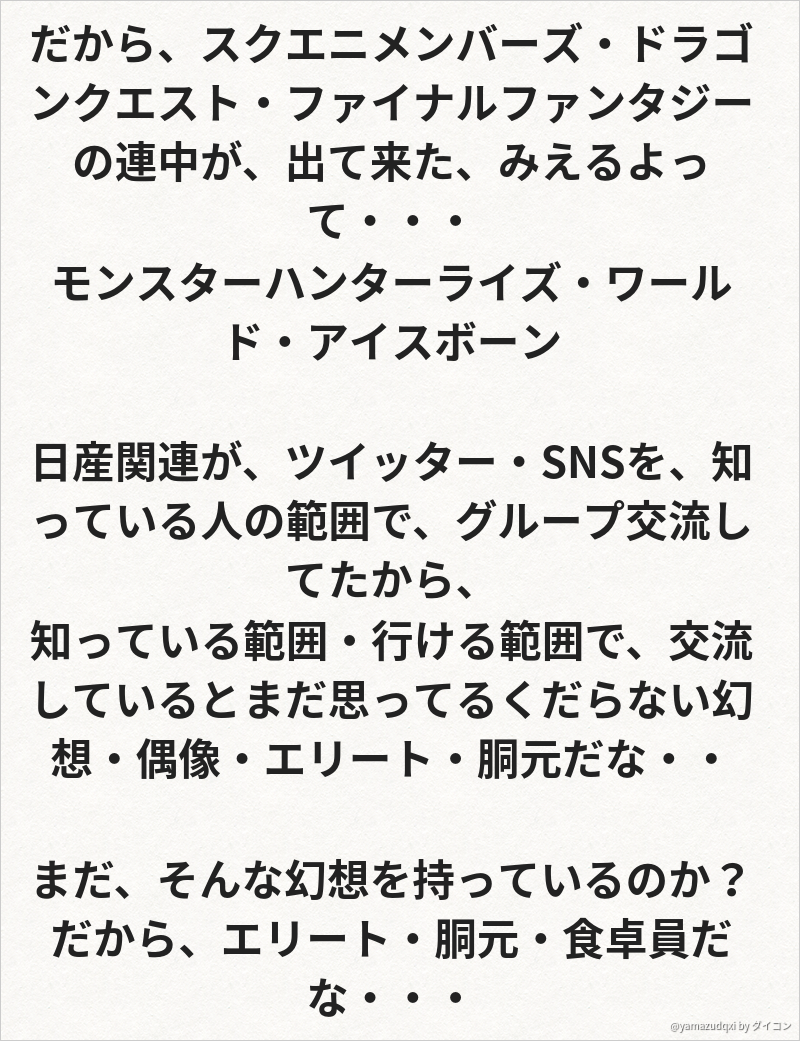 だから、スクエニメンバーズ・ドラゴンクエスト・ファイナルファンタジーの連中が、出て来た、みえるよって・・・
モンスターハンターライズ・ワールド・アイスボーン

日産関連が、ツイッター・SNSを、知っている人の範囲で、グループ交流してたから、
知っている範囲・行ける範囲で、交流しているとまだ思ってるくだらない幻想・偶像・エリート・胴元だな・・

まだ、そんな幻想を持っているのか？
だから、エリート・胴元・食卓員だな・・・

@yamazudqxi by ダイコン